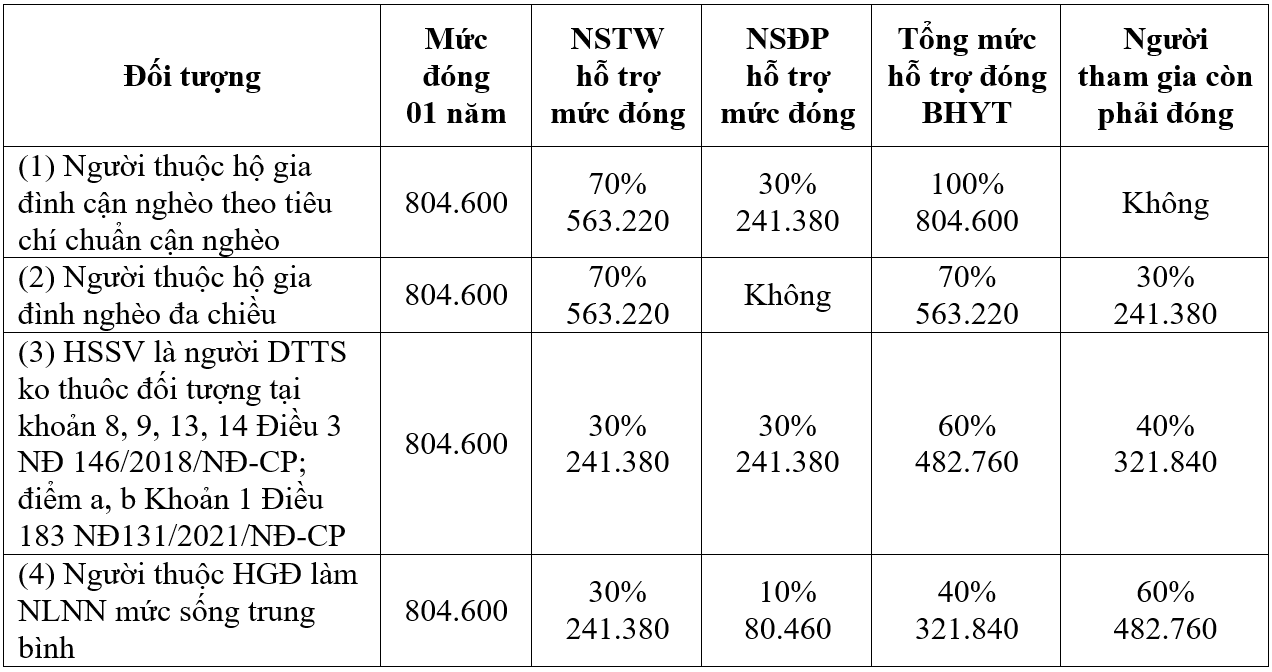 | Đối tượng | Mức đóng 01 năm | NSTW hỗ trợ mức đóng | NSĐP hỗ trợ mức đóng | Tổng mức hỗ trợ đóng BHYT | Người tham gia còn phải đóng |
|---|---|---|---|---|---|
| (1) Người thuộc hộ gia đình cận nghèo theo tiêu chí chuẩn cận nghèo | 804.600 | 70% 563.220 | 30% 241.380 | 100% 804.600 | Không |
| (2) Người thuộc hộ gia đình nghèo đa chiều | 804.600 | 70% 563.220 | Không | 70% 563.220 | 30% 241.380 |
| (3) HSSV là người DTTS ko thuôc đối tượng tại khoản 8, 9, 13, 14 Điều 3 NĐ 146/2018/NĐ-CP; điểm a, b Khoản 1 Điều 183 NĐ131/2021/NĐ-CP | 804.600 | 30% 241.380 | 30% 241.380 | 60% 482.760 | 40% 321.840 |
| (4) Người thuộc HGĐ làm NLNN mức sống trung bình | 804.600 | 30% 241.380 | 10% 80.460 | 40% 321.840 | 60% 482.760 |